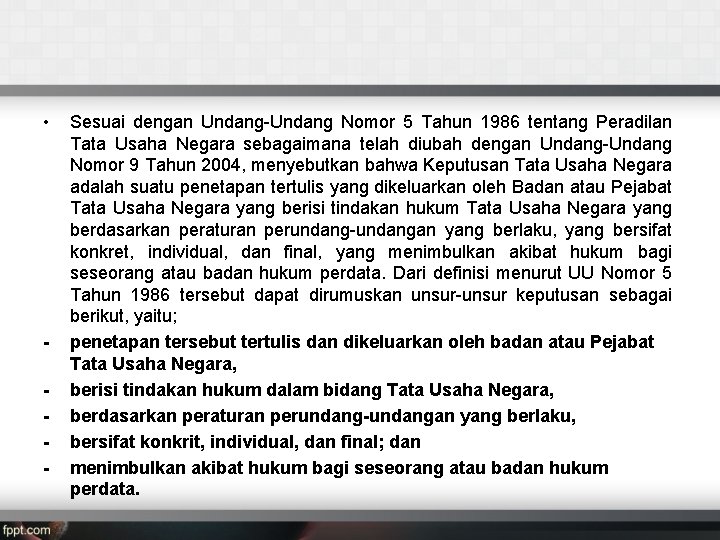 • Sesuai dengan Undang-Undang Nomor 5 Tahun 1986 tentang Peradilan Tata Usaha Negara sebagaimana telah diubah dengan Undang-Undang Nomor 9 Tahun 2004, menyebutkan bahwa Keputusan Tata Usaha Negara adalah suatu penetapan tertulis yang dikeluarkan oleh Badan atau Pejabat Tata Usaha Negara yang berisi tindakan hukum Tata Usaha Negara yang berdasarkan peraturan perundang-undangan yang berlaku, yang bersifat konkret, individual, dan final, yang menimbulkan akibat hukum bagi seseorang atau badan hukum perdata. Dari definisi menurut UU Nomor 5 Tahun 1986 tersebut dapat dirumuskan unsur-unsur keputusan sebagai berikut, yaitu;

- penetapan tersebut tertulis dan dikeluarkan oleh badan atau Pejabat Tata Usaha Negara,
- berisi tindakan hukum dalam bidang Tata Usaha Negara,
- berdasarkan peraturan perundang-undangan yang berlaku,
- bersifat konkrit, individual, dan final; dan
- menimbulkan akibat hukum bagi seseorang atau badan hukum perdata.

fppt.com